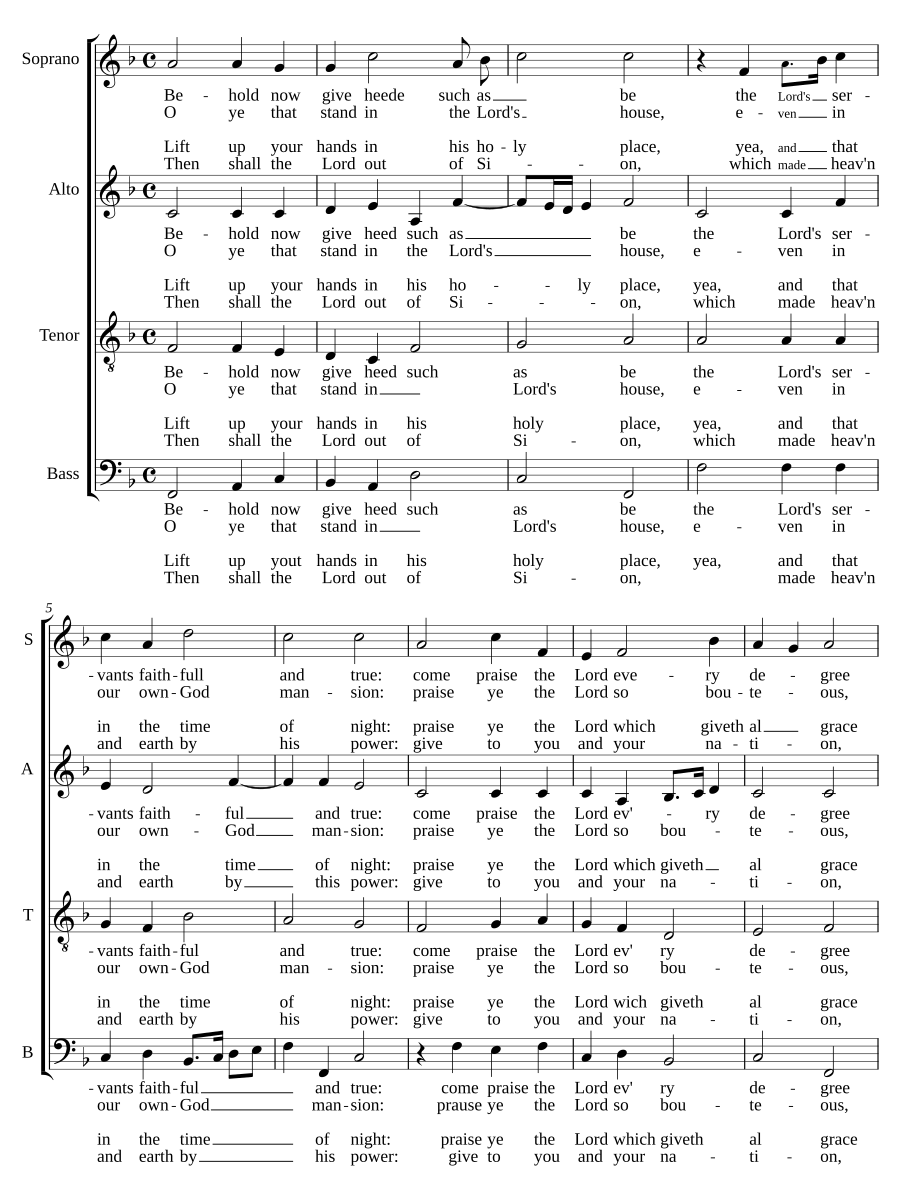 Soprano

Be - hold now give heede such as be the Lord's ser -
O ye that stand in the Lord's house, e - ven in

Lift up your hands in his ho - ly place, yea, and that
Then shall the Lord out of Si - - on, which made heav'n

Alto

Be - hold now give heed such as be the Lord's ser -
O ye that stand in the Lord's house, e - ven in

Lift up your hands in his ho - - ly place, yea, and that
Then shall the Lord out of Si - - - on, which made heav'n

Tenor

Be - hold now give heed such as be the Lord's ser -
O ye that stand in Lord's house, e - ven in

Lift up your hands in his holy place, yea, and that
Then shall the Lord out of Si - on, which made heav'n

Bass

Be - hold now give heed such as be the Lord's ser -
O ye that stand in Lord's house, e - ven in

Lift up yout hands in his holy place, yea, and that
Then shall the Lord out of Si - on, made heav'n

5

S

- vants faith - full and true: come praise the Lord eve - ry de - gree
our own - God man - sion: praise ye the Lord so bou - te - ous,

in the time of night: praise ye the Lord which giveth al grace
and earth by his power: give to you and your na - ti - on,

A

- vants faith - ful and true: come praise the Lord ev' - ry de - gree
our own - God man - sion: praise ye the Lord so bou - te - ous,

in the time of night: praise ye the Lord which giveth al grace
and earth by this power: give to you and your na - ti - on,

T

- vants faith - ful and true: come praise the Lord ev' ry de - gree
our own - God man - sion: praise ye the Lord so bou - te - ous,

in the time of night: praise ye the Lord wich giveth al grace
and earth by his power: give to you and your na - ti - on,

B

- vants faith - ful and true: come praise the Lord ev' ry de - gree
our own - God man - sion: prause ye the Lord so bou - te - ous,

in the time of night: praise ye the Lord which giveth al grace
and earth by his power: give to you and your na - ti - on,